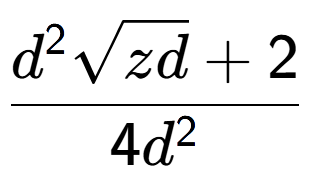 $\frac{d^2\sqrt{zd}+2}{4d^2}$